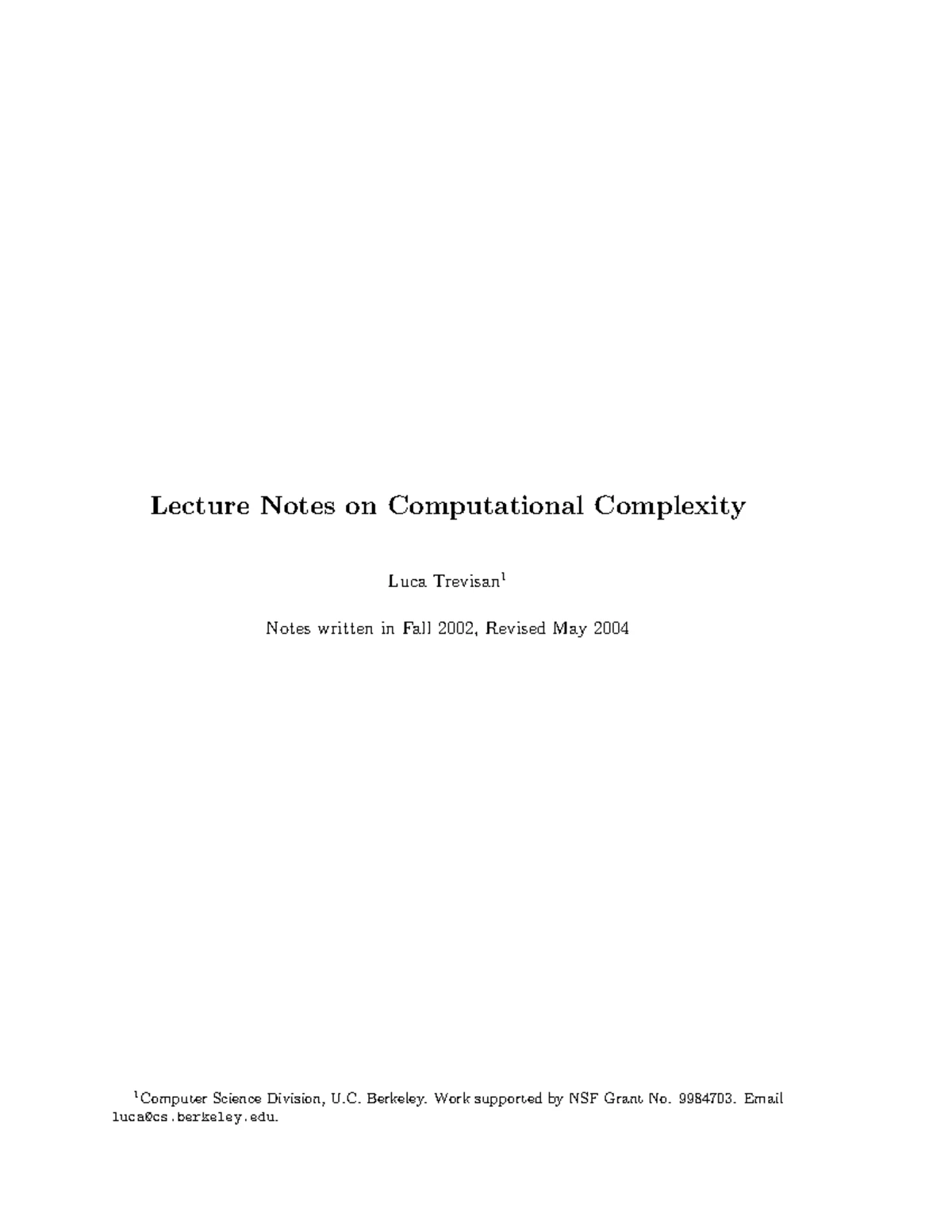 Lecture Notes on Computational Complexity

Luca Trevisan$^{1}$

Notes written in Fall 2002, Revised May 2004

$^{1}$Computer Science Division, U.C. Berkeley. Work supported by NSF Grant No. 9984703. Email luca@cs.berkeley.edu.